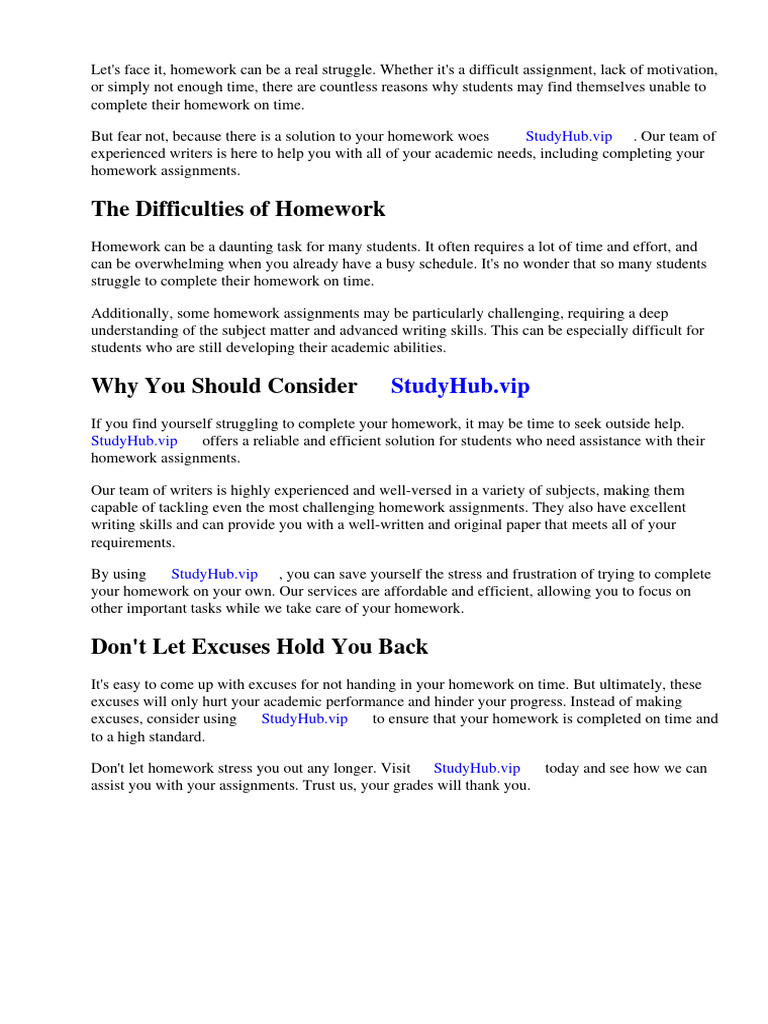 Let's face it, homework can be a real struggle. Whether it's a difficult assignment, lack of motivation, or simply not enough time, there are countless reasons why students may find themselves unable to complete their homework on time.

But fear not, because there is a solution to your homework woes StudyHub.vip . Our team of experienced writers is here to help you with all of your academic needs, including completing your homework assignments.

The Difficulties of Homework

Homework can be a daunting task for many students. It often requires a lot of time and effort, and can be overwhelming when you already have a busy schedule. It's no wonder that so many students struggle to complete their homework on time.

Additionally, some homework assignments may be particularly challenging, requiring a deep understanding of the subject matter and advanced writing skills. This can be especially difficult for students who are still developing their academic abilities.

Why You Should Consider StudyHub.vip

If you find yourself struggling to complete your homework, it may be time to seek outside help. StudyHub.vip offers a reliable and efficient solution for students who need assistance with their homework assignments.

Our team of writers is highly experienced and well-versed in a variety of subjects, making them capable of tackling even the most challenging homework assignments. They also have excellent writing skills and can provide you with a well-written and original paper that meets all of your requirements.

By using StudyHub.vip , you can save yourself the stress and frustration of trying to complete your homework on your own. Our services are affordable and efficient, allowing you to focus on other important tasks while we take care of your homework.

Don't Let Excuses Hold You Back

It's easy to come up with excuses for not handing in your homework on time. But ultimately, these excuses will only hurt your academic performance and hinder your progress. Instead of making excuses, consider using StudyHub.vip to ensure that your homework is completed on time and to a high standard.

Don't let homework stress you out any longer. Visit StudyHub.vip today and see how we can assist you with your assignments. Trust us, your grades will thank you.